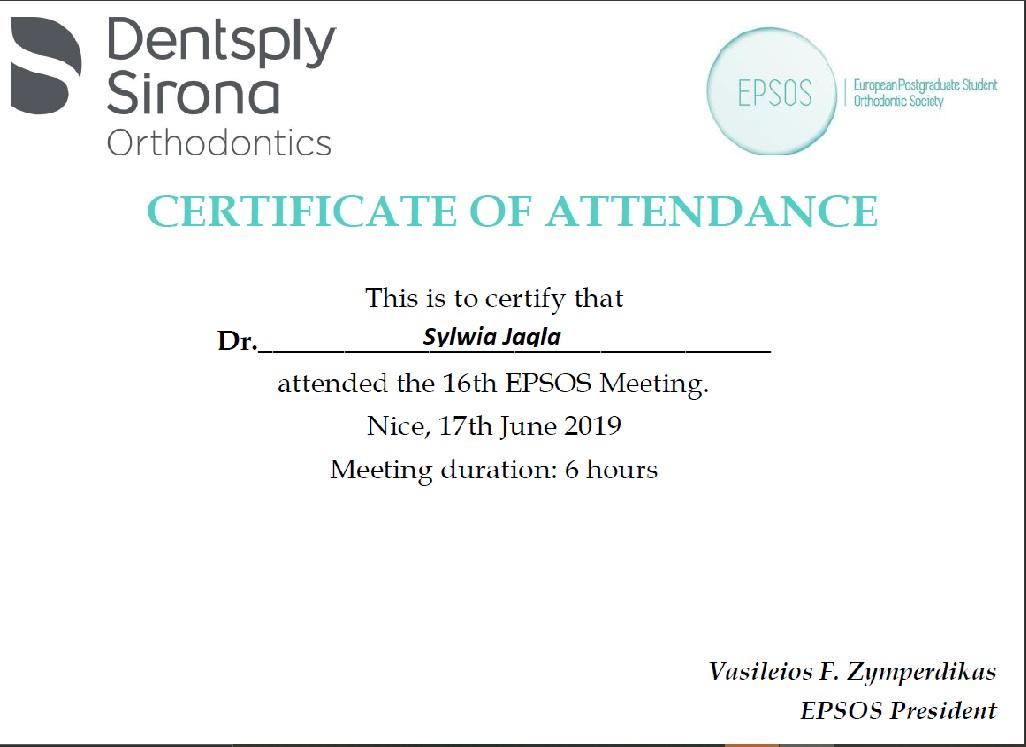 Dentsply Sirona Orthodontics

EPSOS | European Postgraduate Student Orthodontic Society

CERTIFICATE OF ATTENDANCE

This is to certify that

Dr. Sylwia Jagla

attended the 16th EPSOS Meeting.

Nice, 17th June 2019

Meeting duration: 6 hours

Vasileios F. Zymperdikas
EPSOS President